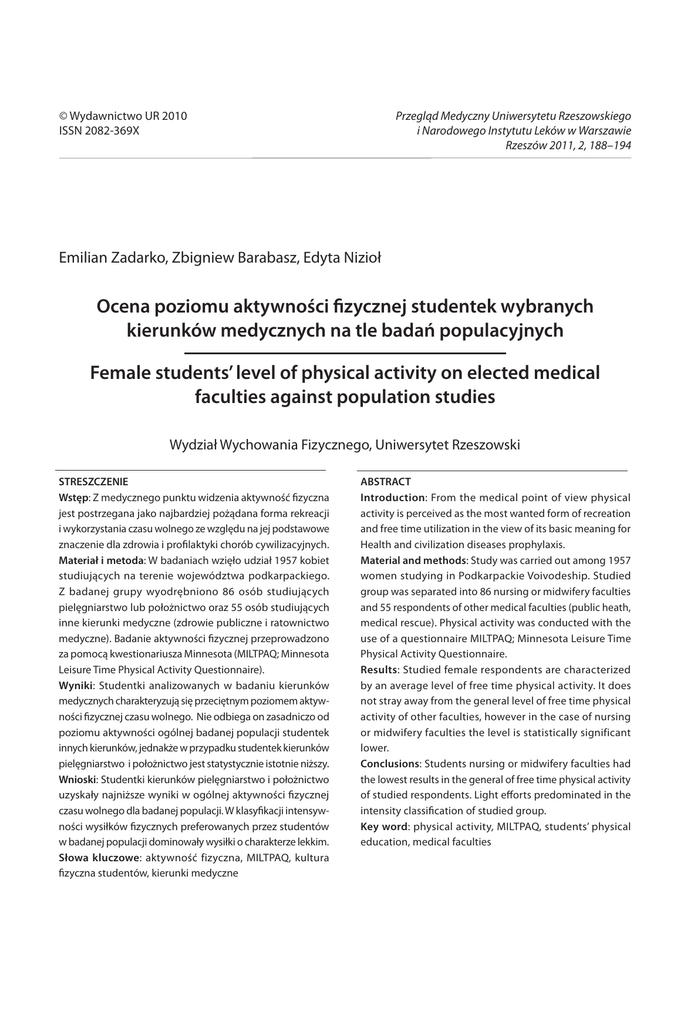 © Wydawnictwo UR 2010
ISSN 2082-369X

Przegląd Medyczny Uniwersytetu Rzeszowskiego i Narodowego Instytutu Leków w Warszawie
Rzeszów 2011, 2, 188–194

Emilian Zadarko, Zbigniew Barabasz, Edyta Nizioł

Ocena poziomu aktywności fizycznej studentek wybranych kierunków medycznych na tle badań populacyjnych

Female students' level of physical activity on elected medical faculties against population studies

Wydział Wychowania Fizycznego, Uniwersytet Rzeszowski

STRESZCZENIE
Wstęp: Z medycznego punktu widzenia aktywność fizyczna jest postrzegana jako najbardziej pożądana forma rekreacji i wykorzystania czasu wolnego ze względu na jej podstawowe znaczenie dla zdrowia i profilaktyki chorób cywilizacyjnych.
Materiał i metoda: W badaniach wzięło udział 1957 kobiet studiujących na terenie województwa podkarpackiego. Z badanej grupy wyodrębniono 86 osób studiujących pielęgniarstwo lub położnictwo oraz 55 osób studiujących inne kierunki medyczne (zdrowie publiczne i ratownictwo medyczne). Badanie aktywności fizycznej przeprowadzono za pomocą kwestionariusza Minnesota (MILTPAQ; Minnesota Leisure Time Physical Activity Questionnaire).
Wyniki: Studentki analizowanych w badaniu kierunków medycznych charakteryzują się przeciętnym poziomem aktywności fizycznej czasu wolnego. Nie odbiega on zasadniczo od poziomu aktywności ogólnej badanej populacji studentek innych kierunków, jednakże w przypadku studentek kierunków pielęgniarstwo i położnictwo jest statystycznie istotnie niższy.
Wnioski: Studentki kierunków pielęgniarstwo i położnictwo uzyskały najniższe wyniki w ogólnej aktywności fizycznej czasu wolnego dla badanej populacji. W klasyfikacji intensywności wysiłków fizycznych preferowanych przez studentów w badanej populacji dominowały wysiłki o charakterze lekkim.
Słowa kluczowe: aktywność fizyczna, MILTPAQ, kultura fizyczna studentów, kierunki medyczne

ABSTRACT
Introduction: From the medical point of view physical activity is perceived as the most wanted form of recreation and free time utilization in the view of its basic meaning for Health and civilization diseases prophylaxis.
Material and methods: Study was carried out among 1957 women studying in Podkarpackie Voivodeship. Studied group was separated into 86 nursing or midwifery faculties and 55 respondents of other medical faculties (public heath, medical rescue). Physical activity was conducted with the use of a questionnaire MILTPAQ; Minnesota Leisure Time Physical Activity Questionnaire.
Results: Studied female respondents are characterized by an average level of free time physical activity. It does not stray away from the general level of free time physical activity of other faculties, however in the case of nursing or midwifery faculties the level is statistically significant lower.
Conclusions: Students nursing or midwifery faculties had the lowest results in the general of free time physical activity of studied respondents. Light efforts predominated in the intensity classification of studied group.
Key word: physical activity, MILTPAQ, students' physical education, medical faculties